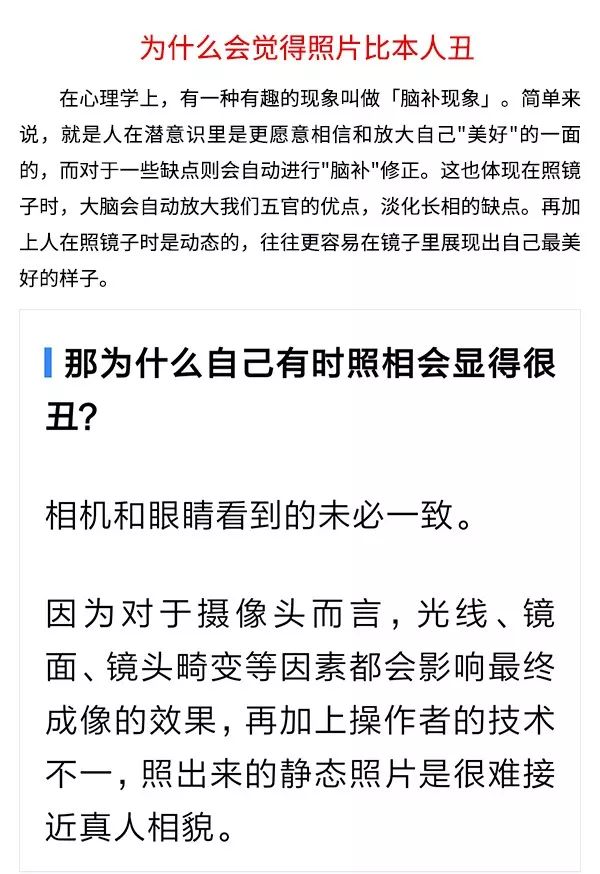 为什么会觉得照片比本人丑

在心理学上，有一种有趣的现象叫做「脑补现象」。简单来说，就是人在潜意识里是更愿意相信和放大自己"美好"的一面的，而对于一些缺点则会自动进行"脑补"修正。这也体现在照镜子时，大脑会自动放大我们五官的优点，淡化长相的缺点。再加上人在照镜子时是动态的，往往更容易在镜子里展现出自己最美好的样子。

那为什么自己有时照相会显得很丑?

相机和眼睛看到的未必一致。

因为对于摄像头而言，光线、镜面、镜头畸变等因素都会影响最终成像的效果，再加上操作者的技术不一，照出来的静态照片是很难接近真人相貌。